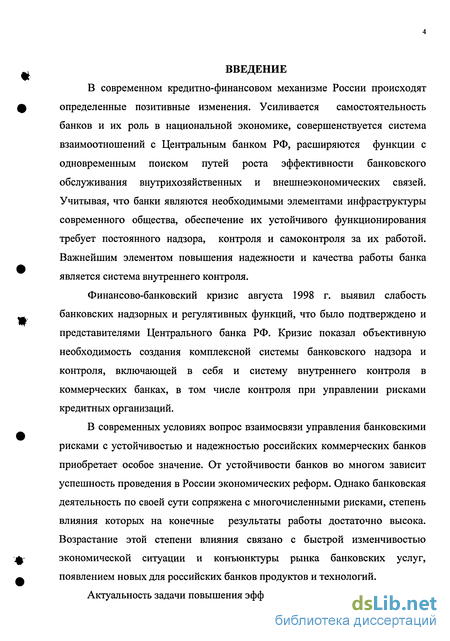 4

ВВЕДЕНИЕ

В современном кредитно-финансовом механизме России происходят определенные позитивные изменения. Усиливается самостоятельность банков и их роль в национальной экономике, совершенствуется система взаимоотношений с Центральным банком РФ, расширяются функции с одновременным поиском путей роста эффективности банковского обслуживания внутрихозяйственных и внешнеэкономических связей. Учитывая, что банки являются необходимыми элементами инфраструктуры современного общества, обеспечение их устойчивого функционирования требует постоянного надзора, контроля и самоконтроля за их работой. Важнейшим элементом повышения надежности и качества работы банка является система внутреннего контроля.

Финансово-банковский кризис августа 1998 г. выявил слабость банковских надзорных и регулятивных функций, что было подтверждено и представителями Центрального банка РФ. Кризис показал объективную необходимость создания комплексной системы банковского надзора и контроля, включающей в себя и систему внутреннего контроля в коммерческих банках, в том числе контроля при управлении рисками кредитных организаций.

В современных условиях вопрос взаимосвязи управления банковскими рисками с устойчивостью и надежностью российских коммерческих банков приобретает особое значение. От устойчивости банков во многом зависит успешность проведения в России экономических реформ. Однако банковская деятельность по своей сути сопряжена с многочисленными рисками, степень влияния которых на конечные результаты работы достаточно высока. Возрастание этой степени влияния связано с быстрой изменчивостью экономической ситуации и конъюнктуры рынка банковских услуг, появлением новых для российских банков продуктов и технологий.

Актуальность задачи повышения эфф

dsLib.net
библиотека диссертаций